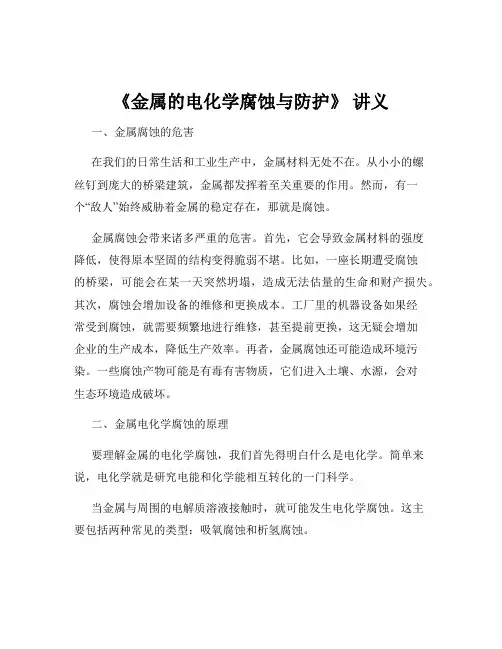 《金属的电化学腐蚀与防护》 讲义

一、金属腐蚀的危害

在我们的日常生活和工业生产中，金属材料无处不在。从小小的螺丝钉到庞大的桥梁建筑，金属都发挥着至关重要的作用。然而，有一个“敌人”始终威胁着金属的稳定存在，那就是腐蚀。

金属腐蚀会带来诸多严重的危害。首先，它会导致金属材料的强度降低，使得原本坚固的结构变得脆弱不堪。比如，一座长期遭受腐蚀的桥梁，可能会在某一天突然坍塌，造成无法估量的生命和财产损失。其次，腐蚀会增加设备的维修和更换成本。工厂里的机器设备如果经常受到腐蚀，就需要频繁地进行维修，甚至提前更换，这无疑会增加企业的生产成本，降低生产效率。再者，金属腐蚀还可能造成环境污染。一些腐蚀产物可能是有毒有害物质，它们进入土壤、水源，会对生态环境造成破坏。

二、金属电化学腐蚀的原理

要理解金属的电化学腐蚀，我们首先得明白什么是电化学。简单来说，电化学就是研究电能和化学能相互转化的一门科学。

当金属与周围的电解质溶液接触时，就可能发生电化学腐蚀。这主要包括两种常见的类型：吸氧腐蚀和析氢腐蚀。